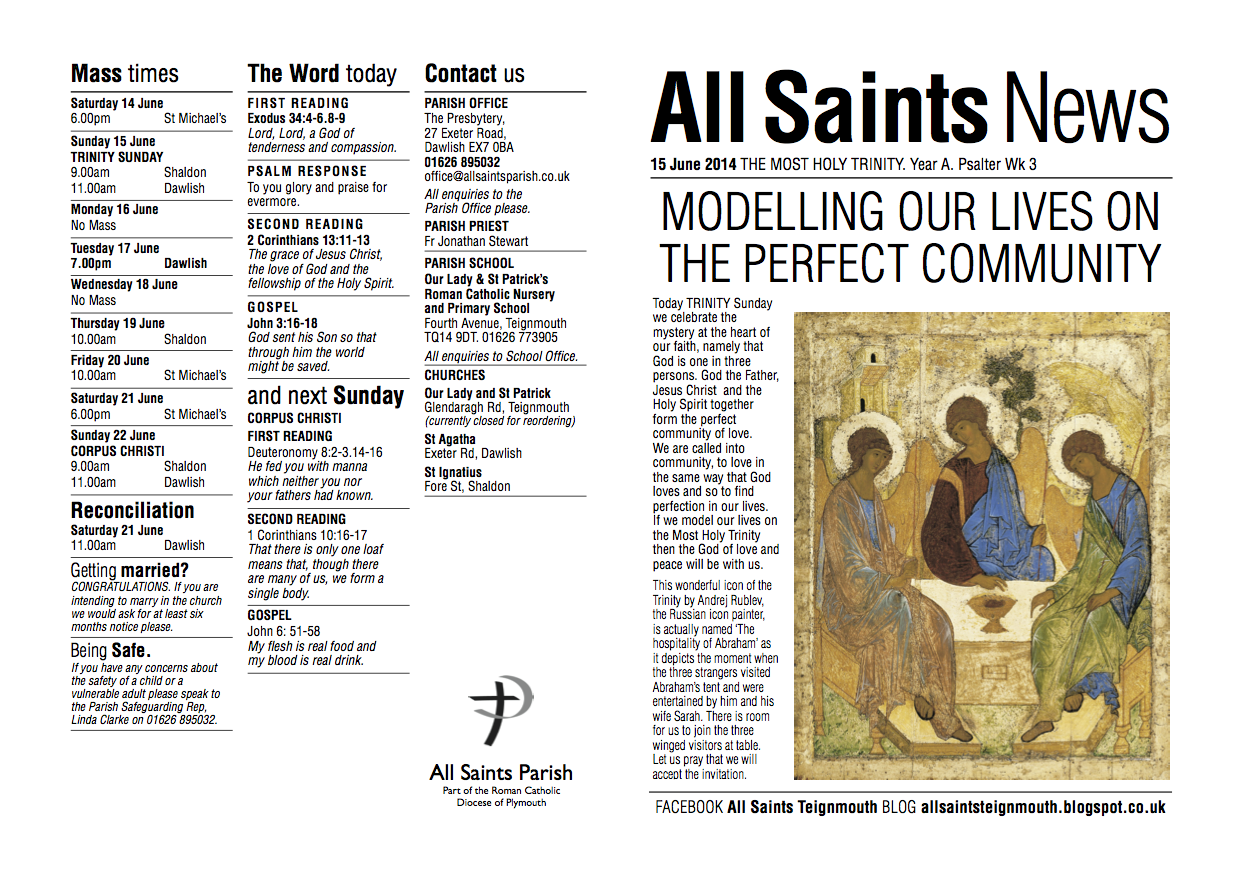 Mass times

Saturday 14 June
6.00pm St Michael's

Sunday 15 June
TRINITY SUNDAY
9.00am Shaldon
11.00am Dawlish

Monday 16 June
No Mass

Tuesday 17 June
7.00pm Dawlish

Wednesday 18 June
No Mass

Thursday 19 June
10.00am Shaldon

Friday 20 June
10.00am St Michael's

Saturday 21 June
6.00pm St Michael's

Sunday 22 June
CORPUS CHRISTI
9.00am Shaldon
11.00am Dawlish

Reconciliation

Saturday 21 June
11.00am Dawlish

Getting married?

CONGRATULATIONS. If you are intending to marry in the church we would ask for at least six months notice please.

Being Safe.

If you have any concerns about the safety of a child or a vulnerable adult please speak to the Parish Safeguarding Rep, Linda Clarke on 01626 895032.

The Word today

FIRST READING
Exodus 34:4-6.8-9
Lord, Lord, a God of tenderness and compassion.

PSALM RESPONSE
To you glory and praise for evermore.

SECOND READING
2 Corinthians 13:11-13
The grace of Jesus Christ, the love of God and the fellowship of the Holy Spirit.

GOSPEL
John 3:16-18
God sent his Son so that through him the world might be saved.

and next Sunday

CORPUS CHRISTI
FIRST READING
Deuteronomy 8:2-3.14-16
He fed you with manna which neither you nor your fathers had known.

SECOND READING
1 Corinthians 10:16-17
That there is only one loaf means that, though there are many of us, we form a single body.

GOSPEL
John 6: 51-58
My flesh is real food and my blood is real drink.

Contact us

PARISH OFFICE
The Presbytery,
27 Exeter Road,
Dawlish EX7 0BA
01626 895032
office@allsaintsparish.co.uk
All enquiries to the Parish Office please.

PARISH PRIEST
Fr Jonathan Stewart

PARISH SCHOOL
Our Lady & St Patrick's Roman Catholic Nursery and Primary School
Fourth Avenue, Teignmouth TQ14 9DT. 01626 773905
All enquiries to School Office.

CHURCHES
Our Lady and St Patrick
Glendaragh Rd, Teignmouth
(currently closed for reordering)
St Agatha
Exeter Rd, Dawlish
St Ignatius
Fore St, Shaldon

All Saints Parish
Part of the Roman Catholic Diocese of Plymouth

All Saints News

15 June 2014 THE MOST HOLY TRINITY. Year A. Psalter Wk 3

MODELLING OUR LIVES ON THE PERFECT COMMUNITY

Today TRINITY Sunday we celebrate the mystery at the heart of our faith, namely that God is one in three persons. God the Father, Jesus Christ and the Holy Spirit together form the perfect community of love. We are called into community, to love in the same way that God loves and so to find perfection in our lives. If we model our lives on the Most Holy Trinity then the God of love and peace will be with us.

This wonderful icon of the Trinity by Andrej Rublev, the Russian icon painter, is actually named 'The hospitality of Abraham' as it depicts the moment when the three strangers visited Abraham's tent and were entertained by him and his wife Sarah. There is room for us to join the three winged visitors at table. Let us pray that we will accept the invitation.

FACEBOOK All Saints Teignmouth BLOG allsaintsteignmouth.blogspot.co.uk